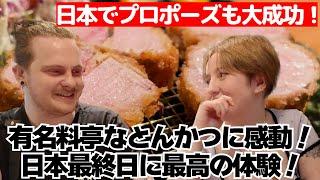 日本でプロポーズも大成功！

有名料亭なとんかつに感動！
日本最終日に最高の体験！